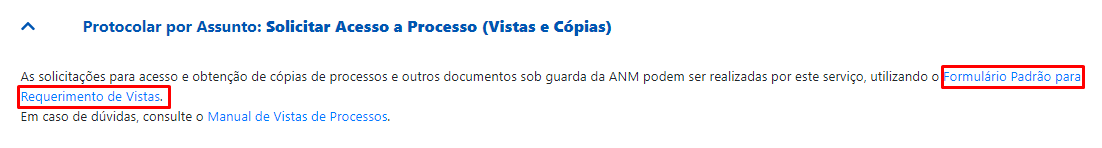 Protocolar por Assunto: Solicitar Acesso a Processo (Vistas e Cópias)

As solicitações para acesso e obtenção de cópias de processos e outros documentos sob guarda da ANM podem ser realizadas por este serviço, utilizando o Formulário Padrão para Requerimento de Vistas.
Em caso de dúvidas, consulte o Manual de Vistas de Processos.